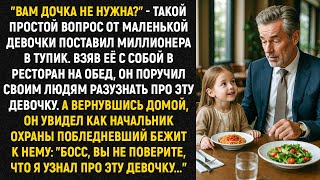 "ВАМ ДОЧКА НЕ НУЖНА?" - ТАКОЙ ПРОСТОЙ ВОПРОС ОТ МАЛЕНЬКОЙ ДЕВОЧКИ ПОСТАВИЛ МИЛЛИОНЕРА В ТУПИК. ВЗЯВ ЕЁ С СОБОЙ В РЕСТОРАН НА ОБЕД, ОН ПОРУЧИЛ СВОИМ ЛЮДЯМ РАЗУЗНАТЬ ПРО ЭТУ ДЕВОЧКУ. А ВЕРНУВШИСЬ ДОМОЙ, ОН УВИДЕЛ КАК НАЧАЛЬНИК ОХРАНЫ ПОБЛЕДНЕВШИЙ БЕЖИТ К НЕМУ: "БОСС, ВЫ НЕ ПОВЕРИТЕ, ЧТО Я УЗНАЛ ПРО ЭТУ ДЕВОЧКУ..."